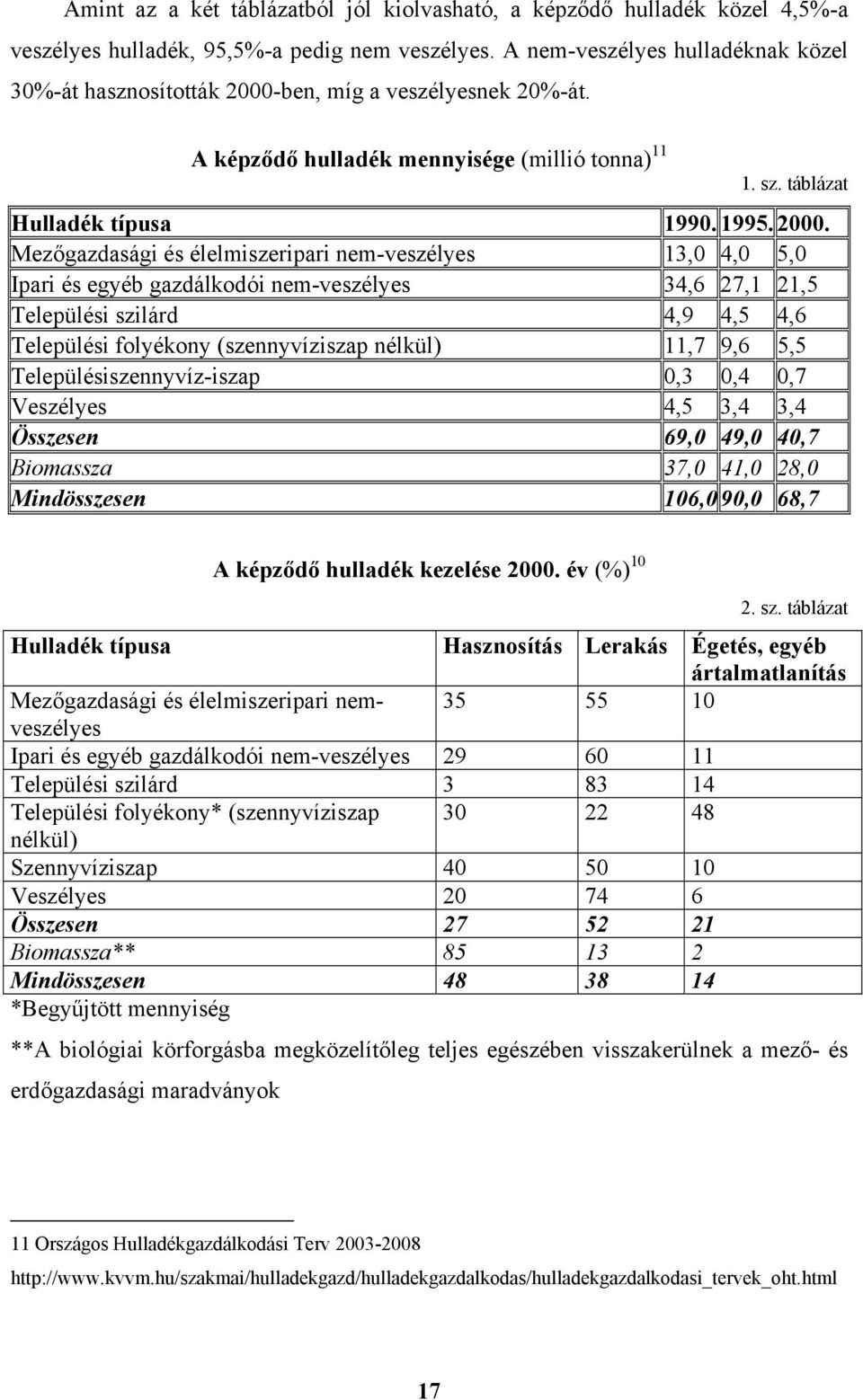 Amint az a két táblázatból jól kiolvasható, a képződő hulladék közel 4,5%-a veszélyes hulladék, 95,5%-a pedig nem veszélyes. A nem-veszélyes hulladéknak közel 30%-át hasznosították 2000-ben, míg a veszélyesnek 20%-át.

A képződő hulladék mennyisége (millió tonna) $^{11}$

1. sz. táblázat

| Hulladék típusa | 1990. | 1995. | 2000. |
|---|---|---|---|
| Mezőgazdasági és élelmiszeripari nem-veszélyes | 13,0 | 4,0 | 5,0 |
| Ipari és egyéb gazdálkodói nem-veszélyes | 34,6 | 27,1 | 21,5 |
| Települési szilárd | 4,9 | 4,5 | 4,6 |
| Települési folyékony (szennyvíziszap nélkül) | 11,7 | 9,6 | 5,5 |
| Településiszennyvíz-iszap | 0,3 | 0,4 | 0,7 |
| Veszélyes | 4,5 | 3,4 | 3,4 |
| Összesen | 69,0 | 49,0 | 40,7 |
| Biomassza | 37,0 | 41,0 | 28,0 |
| Mindösszesen | 106,0 | 90,0 | 68,7 |

A képződő hulladék kezelése 2000. év (%) $^{10}$

2. sz. táblázat

| Hulladék típusa | Hasznosítás | Lerakás | Égetés, egyéb ártalmatlanítás |
|---|---|---|---|
| Mezőgazdasági és élelmiszeripari nem-veszélyes | 35 | 55 | 10 |
| Ipari és egyéb gazdálkodói nem-veszélyes | 29 | 60 | 11 |
| Települési szilárd | 3 | 83 | 14 |
| Települési folyékony* (szennyvíziszap nélkül) | 30 | 22 | 48 |
| Szennyvíziszap | 40 | 50 | 10 |
| Veszélyes | 20 | 74 | 6 |
| Összesen | 27 | 52 | 21 |
| Biomassza** | 85 | 13 | 2 |
| Mindösszesen | 48 | 38 | 14 |

*Begyűjtött mennyiség

**A biológiai körforgásba megközelítőleg teljes egészében visszakerülnek a mező- és erdőgazdasági maradványok

11 Országos Hulladékgazdálkodási Terv 2003-2008

http://www.kvvm.hu/szakmai/hulladekgazd/hulladekgazdalkodas/hulladekgazdalkodasi_tervek_oht.html

17